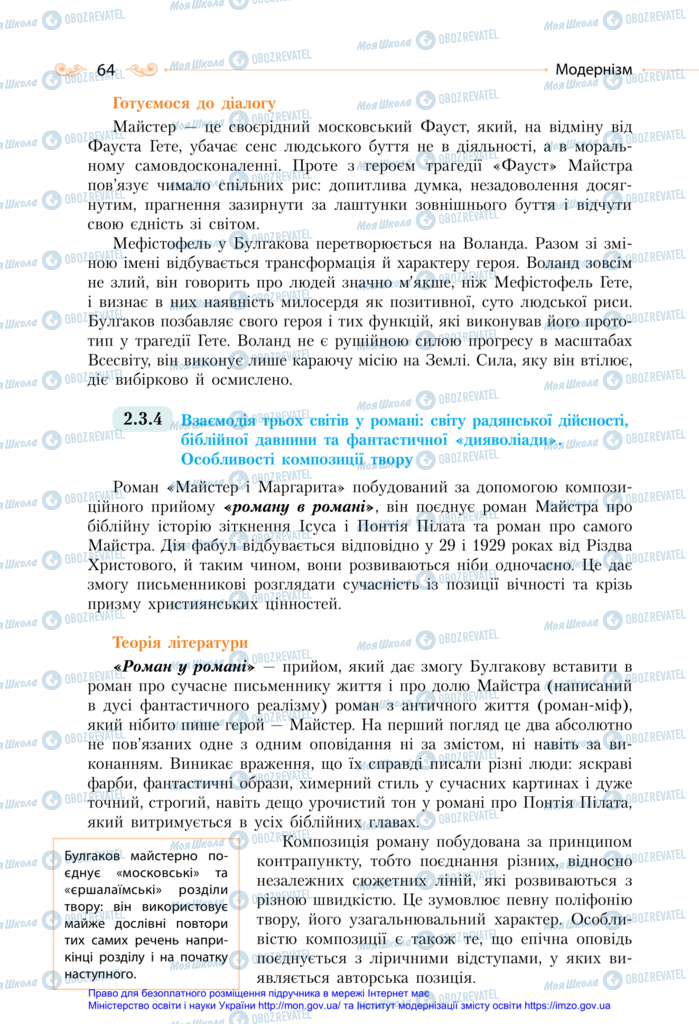 64

Модернізм

Готуємося до діалогу

Майстер — це своєрідний московський Фауст, який, на відміну від Фауста Гете, убачає сенс людського буття не в діяльності, а в моральному самовдосконаленні. Проте з героєм трагедії «Фауст» Майстра пов'язує чимало спільних рис: допитлива думка, незадоволення досягнутим, прагнення зазирнути за лаштунки зовнішнього буття і відчути свою єдність зі світом.

Мефістофель у Булгакова перетворюється на Воланда. Разом зі зміною імені відбувається трансформація й характеру героя. Воланд зовсім не злий, він говорить про людей значно м'якше, ніж Мефістофель Гете, і визнає в них наявність милосердя як позитивної, суто людської риси. Булгаков позбавляє свого героя і тих функцій, які виконував його прототип у трагедії Гете. Воланд не є рушійною силою прогресу в масштабах Всесвіту, він виконує лише караючу місію на Землі. Сила, яку він втілює, діє вибірково й осмислено.

2.3.4 Взаємодія трьох світів у романі: світу радянської дійсності, біблійної давнини та фантастичної «дияволіади». Особливості композиції твору

Роман «Майстер і Маргарита» побудований за допомогою композиційного прийому «роману в романі», він поєднує роман Майстра про біблійну історію зіткнення Ісуса і Понтія Пілата та роман про самого Майстра. Дія фабул відбувається відповідно у 29 і 1929 роках від Різдва Христового, й таким чином, вони розвиваються ніби одночасно. Це дає змогу письменникові розглядати сучасність із позиції вічності та крізь призму християнських цінностей.

Теорія літератури

«Роман у романі» — прийом, який дає змогу Булгакову вставити в роман про сучасне письменнику життя і про долю Майстра (написаний в дусі фантастичного реалізму) роман з античного життя (роман-міф), який нібито пише герой — Майстер. На перший погляд це два абсолютно не пов'язаних одне з одним оповідання ні за змістом, ні навіть за виконанням. Виникає враження, що їх справді писали різні люди: яскраві фарби, фантастичні образи, химерний стиль у сучасних картинах і дуже точний, строгий, навіть дещо урочистий тон у романі про Понтія Пілата, який витримується в усіх біблійних главах.

Булгаков майстерно поєднує «московські» та «єршалаїмські» розділи твору: він використовує майже дослівні повтори тих самих речень наприкінці розділу і на початку наступного.

Композиція роману побудована за принципом контрапункту, тобто поєднання різних, відносно незалежних сюжетних ліній, які розвиваються з різною швидкістю. Це зумовлює певну поліфонію твору, його узагальнювальний характер. Особливістю композиції є також те, що епічна оповідь поєднується з ліричними відступами, у яких виявляється авторська позиція.

Право для безоплатного розміщення підручника в мережі Інтернет має Міністерство освіти і науки України http://mon.gov.ua/ та Інститут модернізації змісту освіти https://imzo.gov.ua